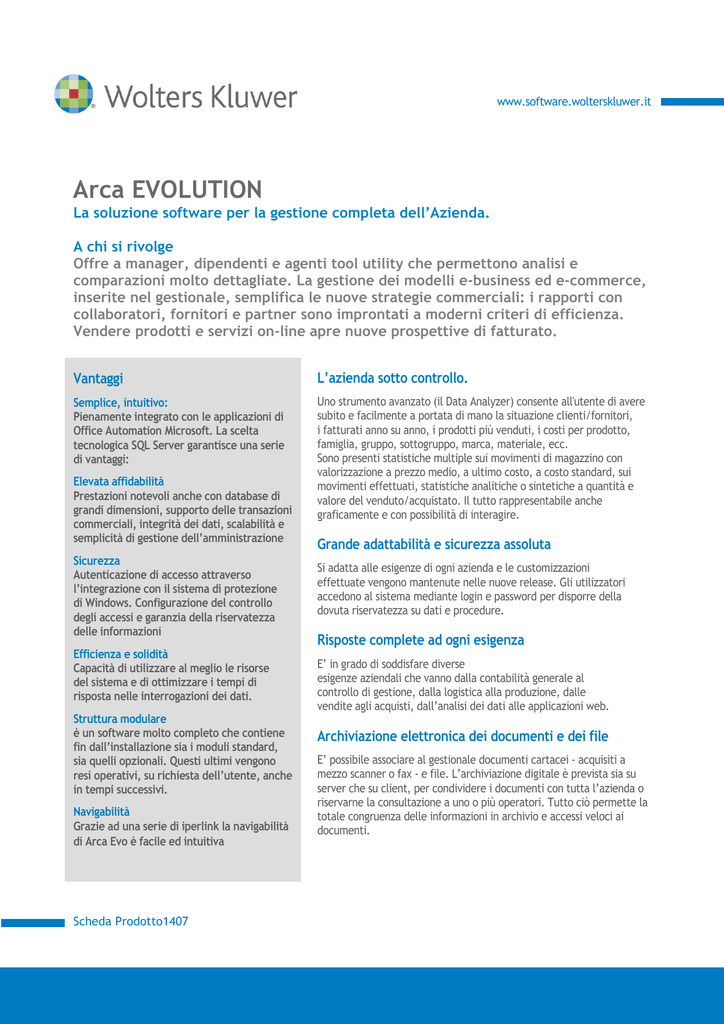 Wolters Kluwer

www.software.wolterskluwer.it

Arca EVOLUTION
La soluzione software per la gestione completa dell'Azienda.

A chi si rivolge
Offre a manager, dipendenti e agenti tool utility che permettono analisi e comparazioni molto dettagliate. La gestione dei modelli e-business ed e-commerce, inserite nel gestionale, semplifica le nuove strategie commerciali: i rapporti con collaboratori, fornitori e partner sono improntati a moderni criteri di efficienza. Vendere prodotti e servizi on-line apre nuove prospettive di fatturato.

Vantaggi

Semplice, intuitivo:
Pienamente integrato con le applicazioni di Office Automation Microsoft. La scelta tecnologica SQL Server garantisce una serie di vantaggi:

Elevata affidabilità
Prestazioni notevoli anche con database di grandi dimensioni, supporto delle transazioni commerciali, integrità dei dati, scalabilità e semplicità di gestione dell'amministrazione

Sicurezza
Autenticazione di accesso attraverso l'integrazione con il sistema di protezione di Windows. Configurazione del controllo degli accessi e garanzia della riservatezza delle informazioni

Efficienza e solidità
Capacità di utilizzare al meglio le risorse del sistema e di ottimizzare i tempi di risposta nelle interrogazioni dei dati.

Struttura modulare
è un software molto completo che contiene fin dall'installazione sia i moduli standard, sia quelli opzionali. Questi ultimi vengono resi operativi, su richiesta dell'utente, anche in tempi successivi.

Navigabilità
Grazie ad una serie di iperlink la navigabilità di Arca Evo è facile ed intuitiva

L'azienda sotto controllo.
Uno strumento avanzato (il Data Analyzer) consente all'utente di avere subito e facilmente a portata di mano la situazione clienti/fornitori, i fatturati anno su anno, i prodotti più venduti, i costi per prodotto, famiglia, gruppo, sottogruppo, marca, materiale, ecc.
Sono presenti statistiche multiple sui movimenti di magazzino con valorizzazione a prezzo medio, a ultimo costo, a costo standard, sui movimenti effettuati, statistiche analitiche o sintetiche a quantità e valore del venduto/acquistato. Il tutto rappresentabile anche graficamente e con possibilità di interagire.

Grande adattabilità e sicurezza assoluta
Si adatta alle esigenze di ogni azienda e le customizzazioni effettuate vengono mantenute nelle nuove release. Gli utilizzatori accedono al sistema mediante login e password per disporre della dovuta riservatezza su dati e procedure.

Risposte complete ad ogni esigenza
E' in grado di soddisfare diverse esigenze aziendali che vanno dalla contabilità generale al controllo di gestione, dalla logistica alla produzione, dalle vendite agli acquisti, dall'analisi dei dati alle applicazioni web.

Archiviazione elettronica dei documenti e dei file
E' possibile associare al gestionale documenti cartacei - acquisiti a mezzo scanner o fax - e file. L'archiviazione digitale è prevista sia su server che su client, per condividere i documenti con tutta l'azienda o riservarne la consultazione a uno o più operatori. Tutto ciò permette la totale congruenza delle informazioni in archivio e accessi veloci ai documenti.

Scheda Prodotto1407